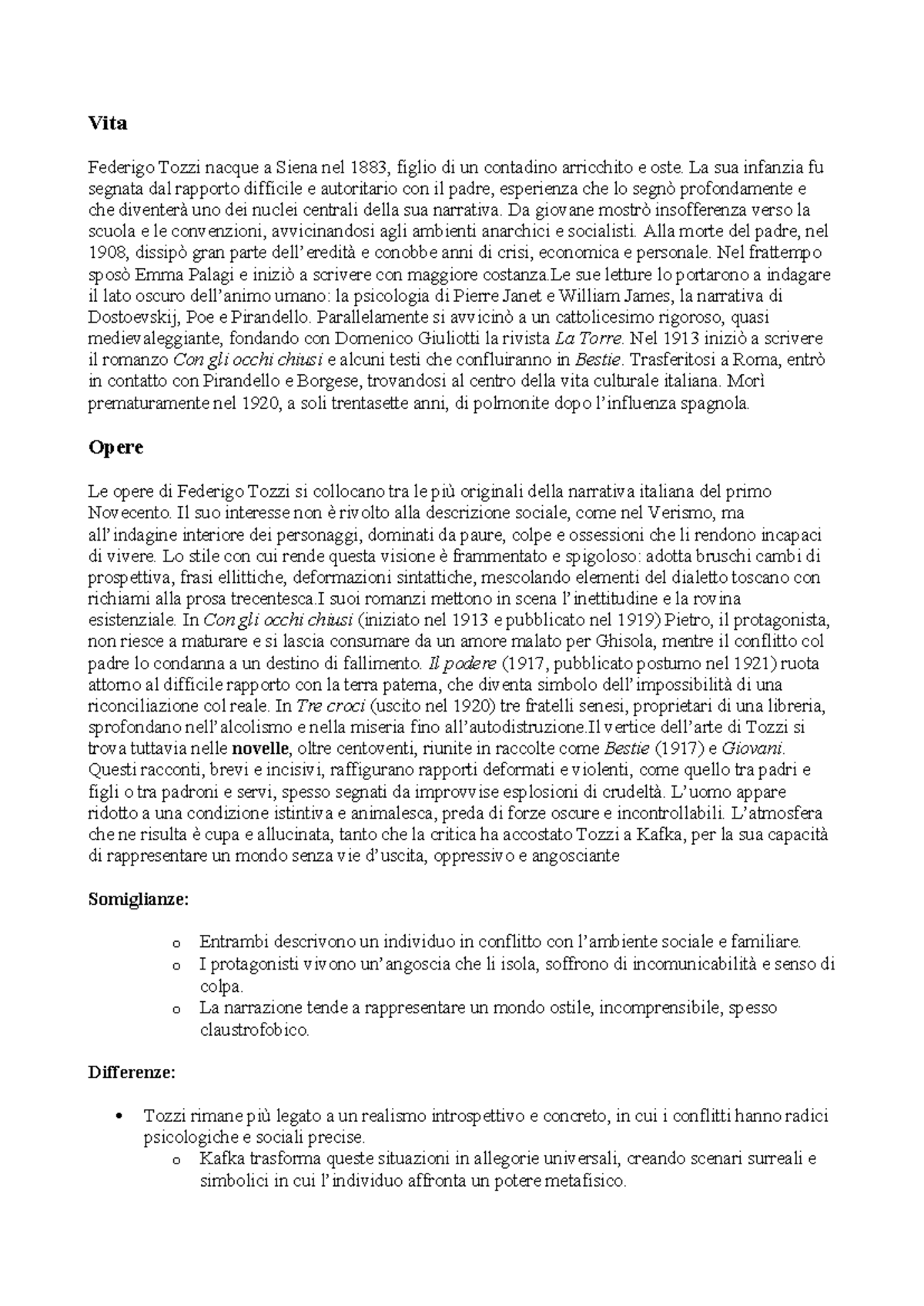 Vita

Federigo Tozzi nacque a Siena nel 1883, figlio di un contadino arricchito e oste. La sua infanzia fu segnata dal rapporto difficile e autoritario con il padre, esperienza che lo segnò profondamente e che diventerà uno dei nuclei centrali della sua narrativa. Da giovane mostrò insofferenza verso la scuola e le convenzioni, avvicinandosi agli ambienti anarchici e socialisti. Alla morte del padre, nel 1908, dissipò gran parte dell'eredità e conobbe anni di crisi, economica e personale. Nel frattempo sposò Emma Palagi e iniziò a scrivere con maggiore costanza.Le sue letture lo portarono a indagare il lato oscuro dell'animo umano: la psicologia di Pierre Janet e William James, la narrativa di Dostoevskij, Poe e Pirandello. Parallelamente si avvicinò a un cattolicesimo rigoroso, quasi medievaleggiante, fondando con Domenico Giuliotti la rivista La Torre. Nel 1913 iniziò a scrivere il romanzo Con gli occhi chiusi e alcuni testi che confluiranno in Bestie. Trasferitosi a Roma, entrò in contatto con Pirandello e Borgese, trovandosi al centro della vita culturale italiana. Morì prematuramente nel 1920, a soli trentasette anni, di polmonite dopo l'influenza spagnola.

Opere

Le opere di Federigo Tozzi si collocano tra le più originali della narrativa italiana del primo Novecento. Il suo interesse non è rivolto alla descrizione sociale, come nel Verismo, ma all'indagine interiore dei personaggi, dominati da paure, colpe e ossessioni che li rendono incapaci di vivere. Lo stile con cui rende questa visione è frammentato e spigoloso: adotta bruschi cambi di prospettiva, frasi ellittiche, deformazioni sintattiche, mescolando elementi del dialetto toscano con richiami alla prosa trecentesca.I suoi romanzi mettono in scena l'inettitudine e la rovina esistenziale. In Con gli occhi chiusi (iniziato nel 1913 e pubblicato nel 1919) Pietro, il protagonista, non riesce a maturare e si lascia consumare da un amore malato per Ghisola, mentre il conflitto col padre lo condanna a un destino di fallimento. Il podere (1917, pubblicato postumo nel 1921) ruota attorno al difficile rapporto con la terra paterna, che diventa simbolo dell'impossibilità di una riconciliazione col reale. In Tre croci (uscito nel 1920) tre fratelli senesi, proprietari di una libreria, sprofondano nell'alcolismo e nella miseria fino all'autodistruzione.Il vertice dell'arte di Tozzi si trova tuttavia nelle novelle, oltre centoventi, riunite in raccolte come Bestie (1917) e Giovani. Questi racconti, brevi e incisivi, raffigurano rapporti deformati e violenti, come quello tra padri e figli o tra padroni e servi, spesso segnati da improvvise esplosioni di crudeltà. L'uomo appare ridotto a una condizione istintiva e animalesca, preda di forze oscure e incontrollabili. L'atmosfera che ne risulta è cupa e allucinata, tanto che la critica ha accostato Tozzi a Kafka, per la sua capacità di rappresentare un mondo senza vie d'uscita, oppressivo e angosciante

Somiglianze:

o Entrambi descrivono un individuo in conflitto con l'ambiente sociale e familiare.
o I protagonisti vivono un'angoscia che li isola, soffrono di incomunicabilità e senso di colpa.
o La narrazione tende a rappresentare un mondo ostile, incomprensibile, spesso claustrofobico.

Differenze:

• Tozzi rimane più legato a un realismo introspettivo e concreto, in cui i conflitti hanno radici psicologiche e sociali precise.
o Kafka trasforma queste situazioni in allegorie universali, creando scenari surreali e simbolici in cui l'individuo affronta un potere metafisico.